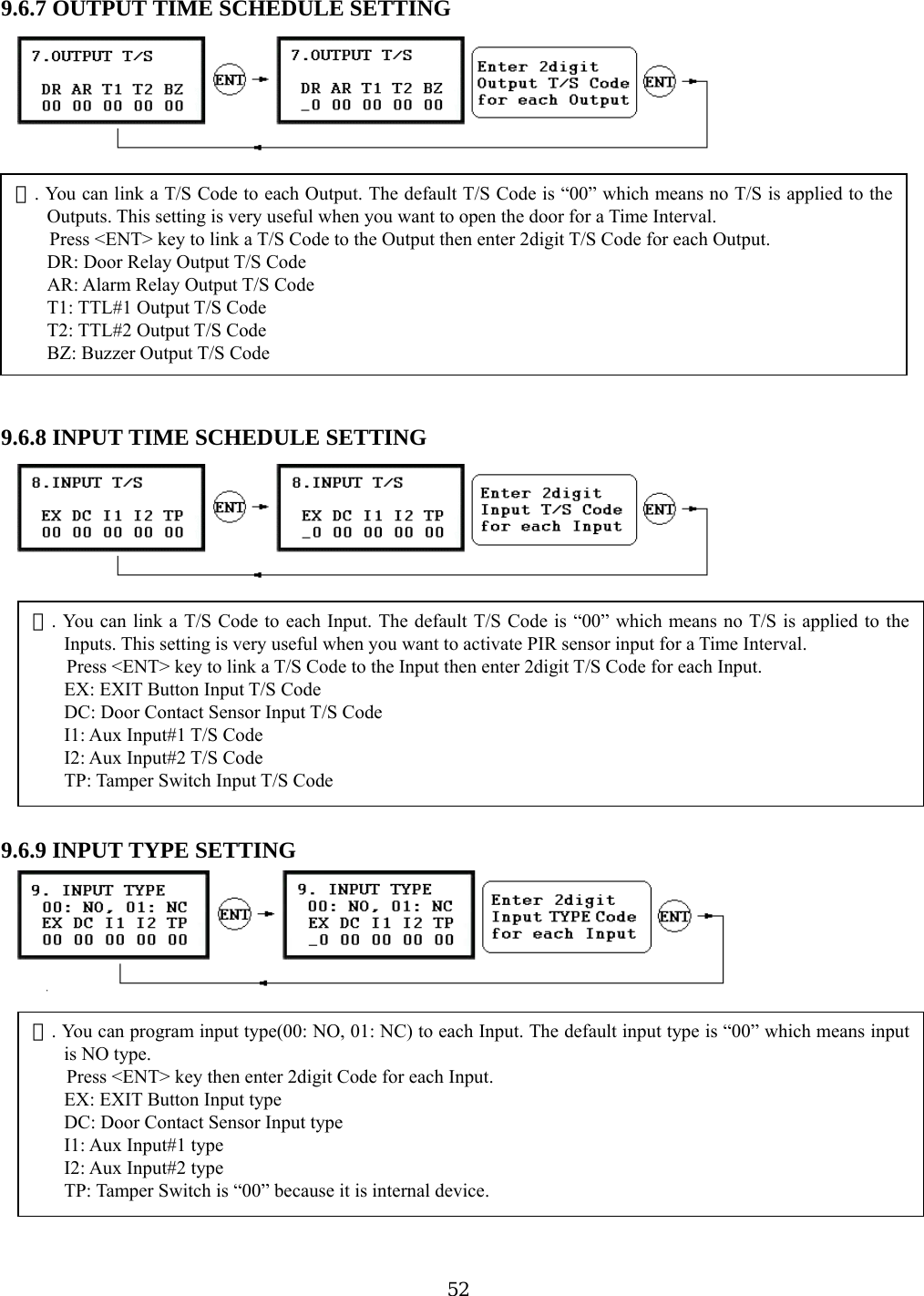 9.6.7 OUTPUT TIME SCHEDULE SETTING

7.OUTPUT T/S
DR AR T1 T2 BZ
00 00 00 00 00

ENT

7.OUTPUT T/S
DR AR T1 T2 BZ
_0 00 00 00 00

Enter 2digit
Output T/S Code
for each Output

ENT

※. You can link a T/S Code to each Output. The default T/S Code is “00” which means no T/S is applied to the Outputs. This setting is very useful when you want to open the door for a Time Interval.
Press <ENT> key to link a T/S Code to the Output then enter 2digit T/S Code for each Output.
DR: Door Relay Output T/S Code
AR: Alarm Relay Output T/S Code
T1: TTL#1 Output T/S Code
T2: TTL#2 Output T/S Code
BZ: Buzzer Output T/S Code

9.6.8 INPUT TIME SCHEDULE SETTING

8.INPUT T/S
EX DC I1 I2 TP
00 00 00 00 00

ENT

8.INPUT T/S
EX DC I1 I2 TP
_0 00 00 00 00

Enter 2digit
Input T/S Code
for each Input

ENT

※. You can link a T/S Code to each Input. The default T/S Code is “00” which means no T/S is applied to the Inputs. This setting is very useful when you want to activate PIR sensor input for a Time Interval.
Press <ENT> key to link a T/S Code to the Input then enter 2digit T/S Code for each Input.
EX: EXIT Button Input T/S Code
DC: Door Contact Sensor Input T/S Code
I1: Aux Input#1 T/S Code
I2: Aux Input#2 T/S Code
TP: Tamper Switch Input T/S Code

9.6.9 INPUT TYPE SETTING

9. INPUT TYPE
00: NO, 01: NC
EX DC I1 I2 TP
00 00 00 00 00

ENT

9. INPUT TYPE
00: NO, 01: NC
EX DC I1 I2 TP
_0 00 00 00 00

Enter 2digit
Input TYPE Code
for each Input

ENT

※. You can program input type(00: NO, 01: NC) to each Input. The default input type is “00” which means input is NO type.
Press <ENT> key then enter 2digit Code for each Input.
EX: EXIT Button Input type
DC: Door Contact Sensor Input type
I1: Aux Input#1 type
I2: Aux Input#2 type
TP: Tamper Switch is “00” because it is internal device.

52